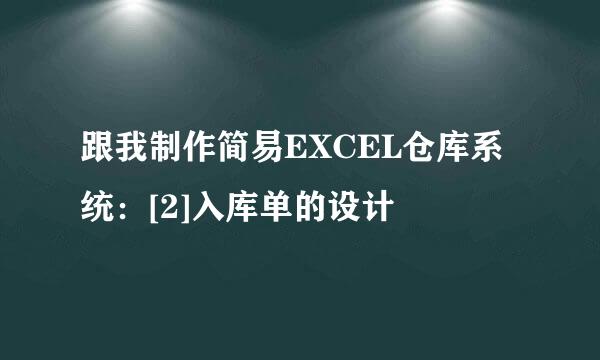 跟我制作简易EXCEL仓库系统：[2]入库单的设计